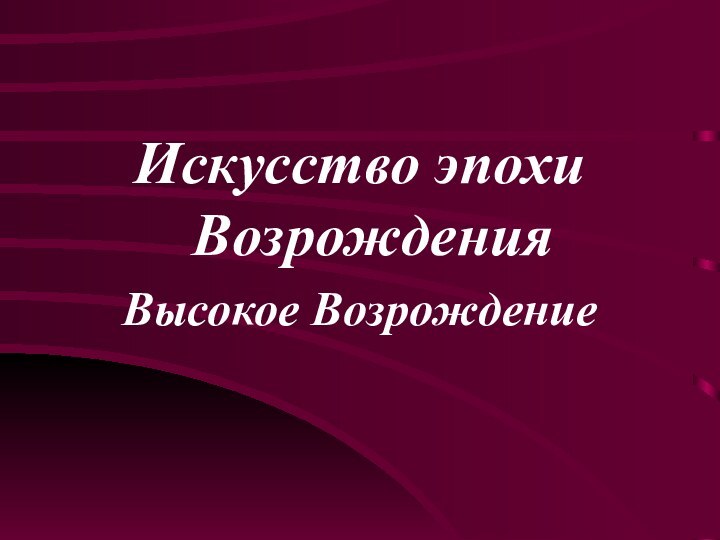 Искусство эпохи Возрождения

Высокое Возрождение